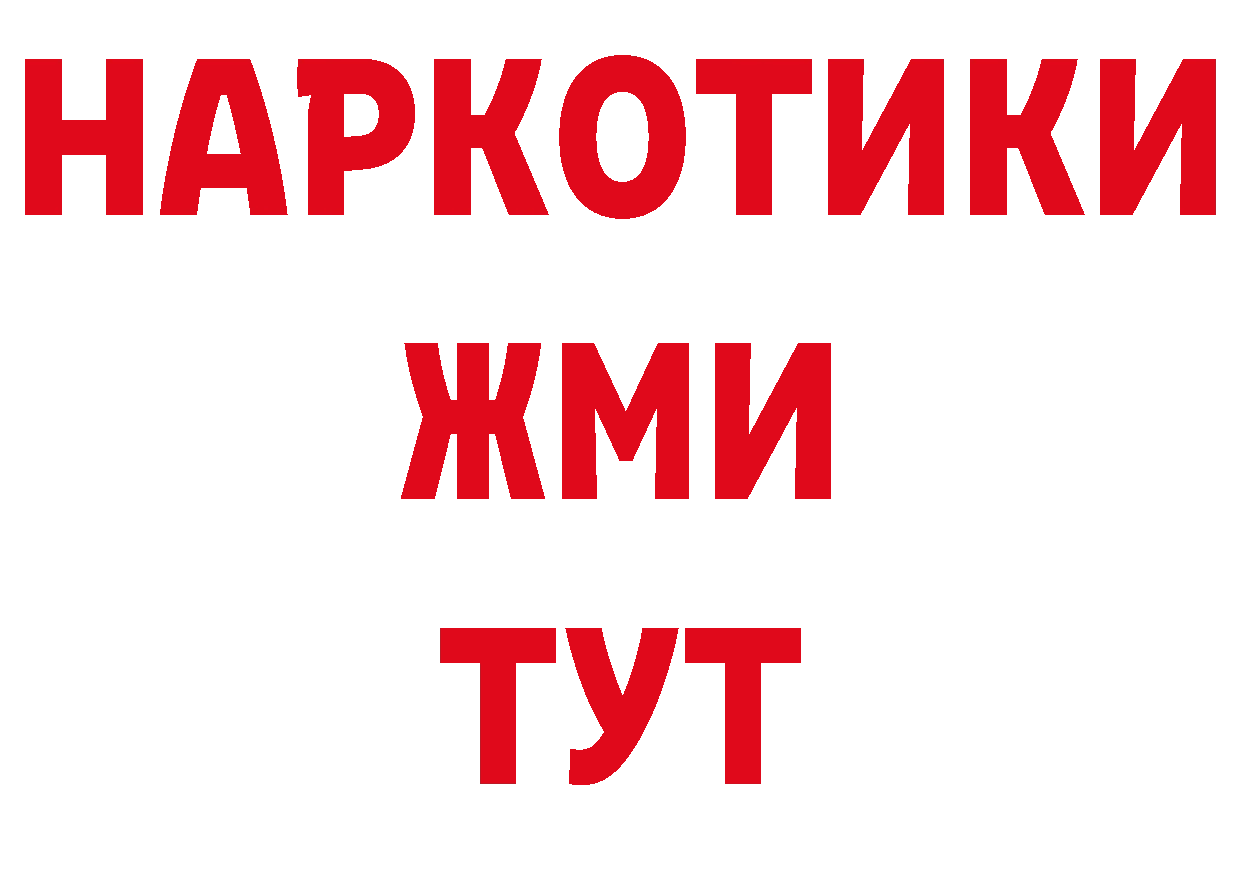 НАРКОТИКИ
ЖМИ
ТУТ